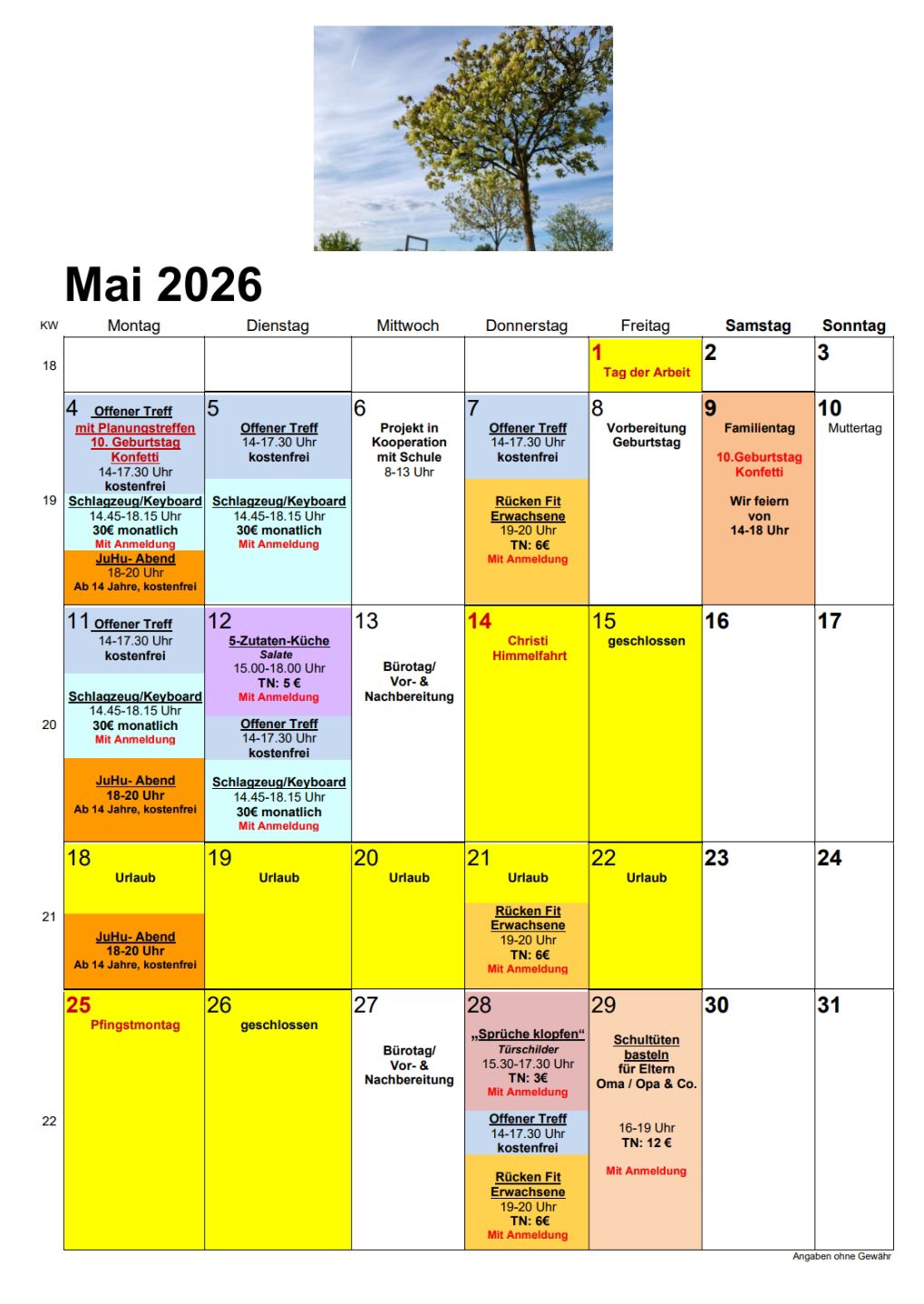 Mai 2026

| KW | Montag | Dienstag | Mittwoch | Donnerstag | Freitag | Samstag | Sonntag |
|---|---|---|---|---|---|---|---|
| 18 | | | | | 1 Tag der Arbeit | 2 | 3 |
| 19 | 4 Offener Treff mit Planungstreffen 10. Geburtstag Konfetti 14-17.30 Uhr kostenfrei Schlagzeug/Keyboard 14.45-18.15 Uhr 30€ monatlich Mit Anmeldung JuHu- Abend 18-20 Uhr Ab 14 Jahre, kostenfrei | 5 Offener Treff 14-17.30 Uhr kostenfrei Schlagzeug/Keyboard 14.45-18.15 Uhr 30€ monatlich Mit Anmeldung | 6 Projekt in Kooperation mit Schule 8-13 Uhr | 7 Offener Treff 14-17.30 Uhr kostenfrei Rücken Fit Erwachsene 19-20 Uhr TN: 6€ Mit Anmeldung | 8 Vorbereitung Geburtstag | 9 Familientag 10.Geburtstag Konfetti Wir feiern von 14-18 Uhr | 10 Muttertag |
| 20 | 11 Offener Treff 14-17.30 Uhr kostenfrei Schlagzeug/Keyboard 14.45-18.15 Uhr 30€ monatlich Mit Anmeldung JuHu- Abend 18-20 Uhr Ab 14 Jahre, kostenfrei | 12 5-Zutaten-Küche Salate 15.00-18.00 Uhr TN: 5 € Mit Anmeldung Offener Treff 14-17.30 Uhr kostenfrei Schlagzeug/Keyboard 14.45-18.15 Uhr 30€ monatlich Mit Anmeldung | 13 Bürotag/ Vor- & Nachbereitung | 14 Christi Himmelfahrt | 15 geschlossen | 16 | 17 |
| 21 | 18 Urlaub JuHu- Abend 18-20 Uhr Ab 14 Jahre, kostenfrei | 19 Urlaub | 20 Urlaub | 21 Urlaub Rücken Fit Erwachsene 19-20 Uhr TN: 6€ Mit Anmeldung | 22 Urlaub | 23 | 24 |
| 22 | 25 Pfingstmontag | 26 geschlossen | 27 Bürotag/ Vor- & Nachbereitung | 28 „Sprüche klopfen“ Türschilder 15.30-17.30 Uhr TN: 3€ Mit Anmeldung Offener Treff 14-17.30 Uhr kostenfrei Rücken Fit Erwachsene 19-20 Uhr TN: 6€ Mit Anmeldung | 29 Schultüten basteln für Eltern Oma / Opa & Co. 16-19 Uhr TN: 12 € Mit Anmeldung | 30 | 31 |

Angaben ohne Gewähr